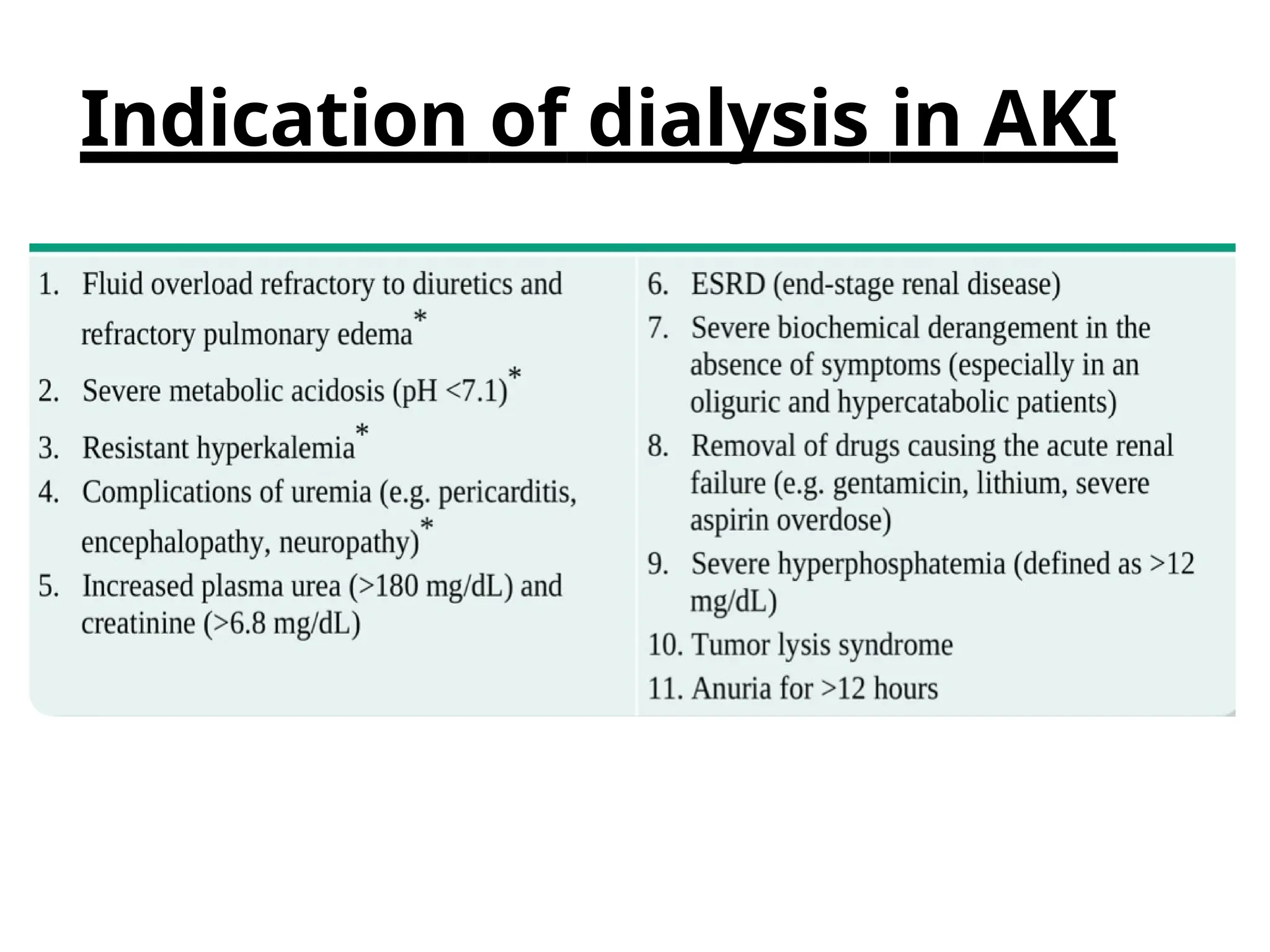 Indication of dialysis in AKI

1. Fluid overload refractory to diuretics and refractory pulmonary edema*
2. Severe metabolic acidosis (pH <7.1)*
3. Resistant hyperkalemia*
4. Complications of uremia (e.g. pericarditis, encephalopathy, neuropathy)*
5. Increased plasma urea (>180 mg/dL) and creatinine (>6.8 mg/dL)

6. ESRD (end-stage renal disease)
7. Severe biochemical derangement in the absence of symptoms (especially in an oliguric and hypercatabolic patients)
8. Removal of drugs causing the acute renal failure (e.g. gentamicin, lithium, severe aspirin overdose)
9. Severe hyperphosphatemia (defined as >12 mg/dL)
10. Tumor lysis syndrome
11. Anuria for >12 hours